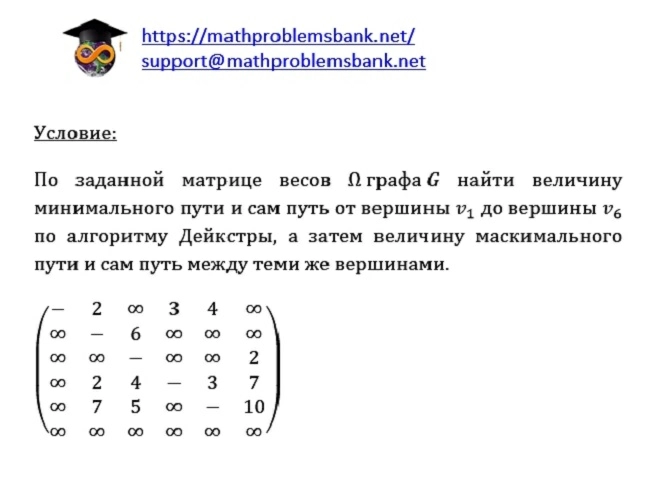 https://mathproblemsbank.net/
support@mathproblemsbank.net

Условие:

По заданной матрице весов $\Omega$ графа $G$ найти величину минимального пути и сам путь от вершины $v_1$ до вершины $v_6$ по алгоритму Дейкстры, а затем величину маскимального пути и сам путь между теми же вершинами.

$\begin{pmatrix} - & 2 & \infty & 3 & 4 & \infty \\ \infty & - & 6 & \infty & \infty & \infty \\ \infty & \infty & - & \infty & \infty & 2 \\ \infty & 2 & 4 & - & 3 & 7 \\ \infty & 7 & 5 & \infty & - & 10 \\ \infty & \infty & \infty & \infty & \infty & \infty \end{pmatrix}$